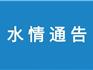 水情通告